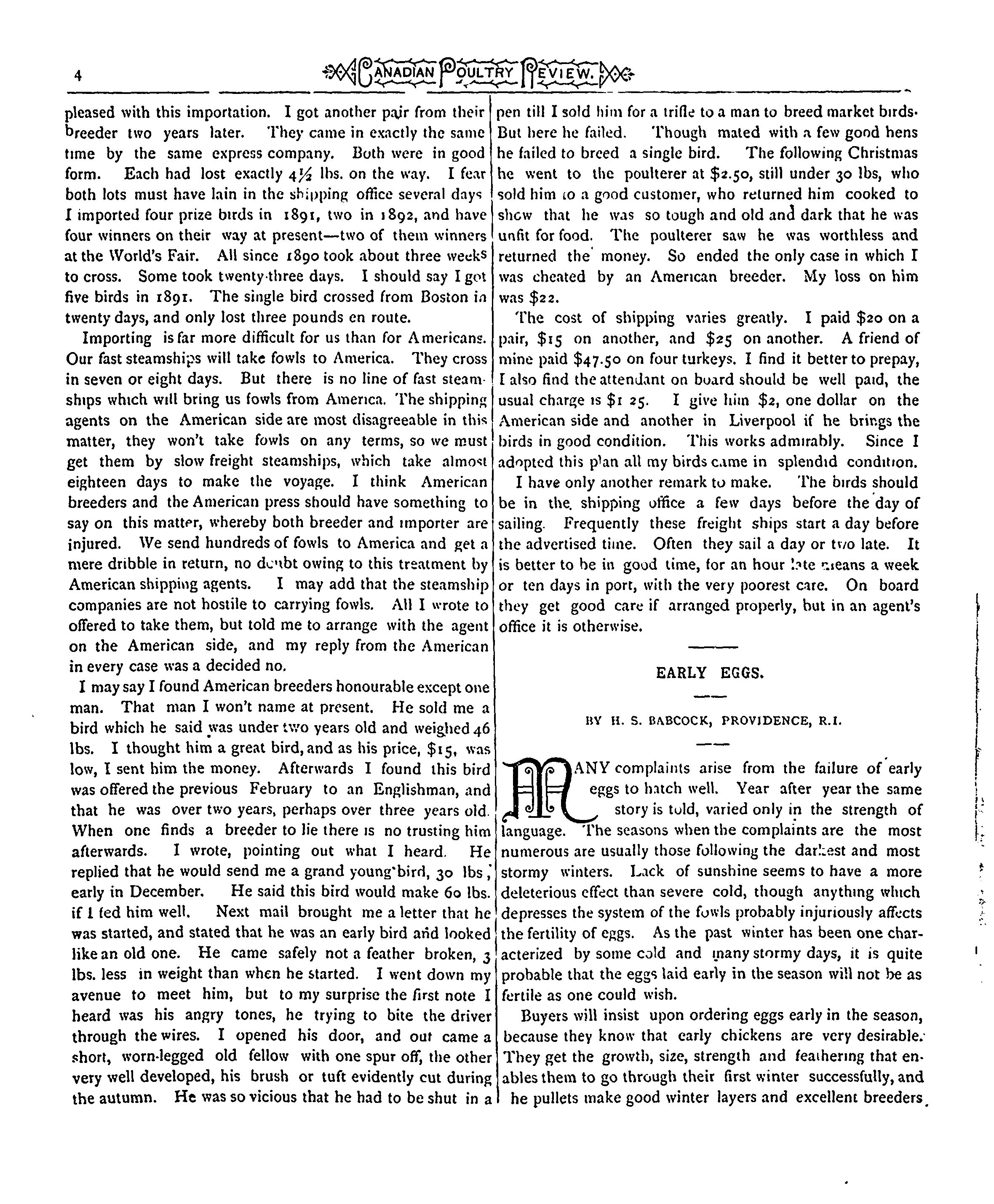 4 CANADIAN POULTRY REVIEW.

pleased with this importation. I got another pair from their breeder two years later. They came in exactly the same time by the same express company. Both were in good form. Each had lost exactly 4½ lbs. on the way. I fear both lots must have lain in the shipping office several days I imported four prize birds in 1891, two in 1892, and have four winners on their way at present—two of them winners at the World's Fair. All since 1890 took about three weeks to cross. Some took twenty-three days. I should say I got five birds in 1891. The single bird crossed from Boston in twenty days, and only lost three pounds en route.

Importing is far more difficult for us than for Americans. Our fast steamships will take fowls to America. They cross in seven or eight days. But there is no line of fast steamships which will bring us fowls from America. The shipping agents on the American side are most disagreeable in this matter, they won't take fowls on any terms, so we must get them by slow freight steamships, which take almost eighteen days to make the voyage. I think American breeders and the American press should have something to say on this matter, whereby both breeder and importer are injured. We send hundreds of fowls to America and get a mere dribble in return, no doubt owing to this treatment by American shipping agents. I may add that the steamship companies are not hostile to carrying fowls. All I wrote to offered to take them, but told me to arrange with the agent on the American side, and my reply from the American in every case was a decided no.

I may say I found American breeders honourable except one man. That man I won't name at present. He sold me a bird which he said was under two years old and weighed 46 lbs. I thought him a great bird, and as his price, $15, was low, I sent him the money. Afterwards I found this bird was offered the previous February to an Englishman, and that he was over two years, perhaps over three years old. When one finds a breeder to lie there is no trusting him afterwards. I wrote, pointing out what I heard. He replied that he would send me a grand young bird, 30 lbs, early in December. He said this bird would make 60 lbs. if I fed him well. Next mail brought me a letter that he was started, and stated that he was an early bird and looked like an old one. He came safely not a feather broken, 3 lbs. less in weight than when he started. I went down my avenue to meet him, but to my surprise the first note I heard was his angry tones, he trying to bite the driver through the wires. I opened his door, and out came a short, worn-legged old fellow with one spur off, the other very well developed, his brush or tuft evidently cut during the autumn. He was so vicious that he had to be shut in a pen till I sold him for a trifle to a man to breed market birds. But here he failed. Though mated with a few good hens he failed to breed a single bird. The following Christmas he went to the poulterer at $2.50, still under 30 lbs, who sold him to a good customer, who returned him cooked to show that he was so tough and old and dark that he was unfit for food. The poulterer saw he was worthless and returned the money. So ended the only case in which I was cheated by an American breeder. My loss on him was $22.

The cost of shipping varies greatly. I paid $20 on a pair, $15 on another, and $25 on another. A friend of mine paid $47.50 on four turkeys. I find it better to prepay, I also find the attendant on board should be well paid, the usual charge is $1 25. I give him $2, one dollar on the American side and another in Liverpool if he brings the birds in good condition. This works admirably. Since I adopted this plan all my birds came in splendid condition.

I have only another remark to make. The birds should be in the shipping office a few days before the day of sailing. Frequently these freight ships start a day before the advertised time. Often they sail a day or two late. It is better to be in good time, for an hour late means a week or ten days in port, with the very poorest care. On board they get good care if arranged properly, but in an agent's office it is otherwise.

EARLY EGGS.

BY H. S. BABCOCK, PROVIDENCE, R.I.

MANY complaints arise from the failure of early eggs to hatch well. Year after year the same story is told, varied only in the strength of language. The seasons when the complaints are the most numerous are usually those following the darkest and most stormy winters. Lack of sunshine seems to have a more deleterious effect than severe cold, though anything which depresses the system of the fowls probably injuriously affects the fertility of eggs. As the past winter has been one characterized by some cold and many stormy days, it is quite probable that the eggs laid early in the season will not be as fertile as one could wish.

Buyers will insist upon ordering eggs early in the season, because they know that early chickens are very desirable. They get the growth, size, strength and feathering that enables them to go through their first winter successfully, and he pullets make good winter layers and excellent breeders.